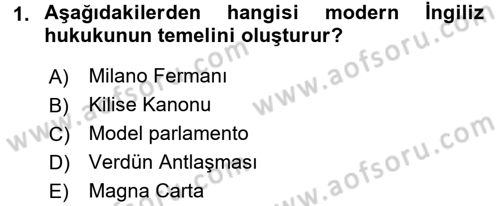 1. Aşağıdakilerden hangisi modern İngiliz hukukunun temelini oluşturur?

A) Milano Fermanı
B) Kilise Kanonu
C) Model parlamento
D) Verdün Antlaşması
E) Magna Carta

www.aofsoru.com
www.aofsoru.com
www.aofsoru.com
www.aofsoru.com